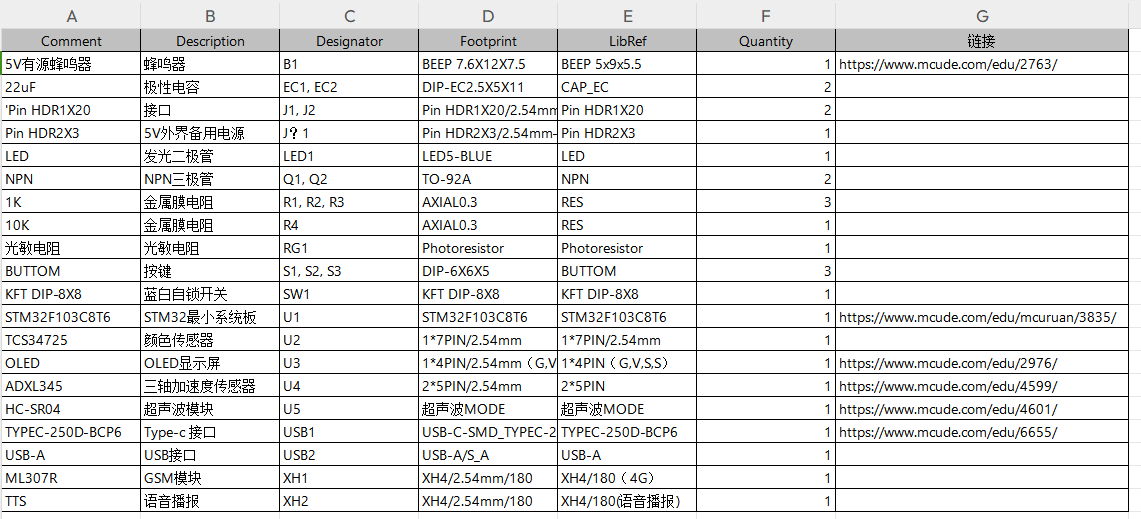 | A | B | C | D | E | F | G |
|---|---|---|---|---|---|---|
| Comment | Description | Designator | Footprint | LibRef | Quantity | 链接 |
| 5V有源蜂鸣器 | 蜂鸣器 | B1 | BEEP 7.6X12X7.5 | BEEP 5x9x5.5 | 1 | https://www.mcude.com/edu/2763/ |
| 22uF | 极性电容 | EC1, EC2 | DIP-EC2.5X5X11 | CAP_EC | 2 | |
| 'Pin HDR1X20 | 接口 | J1, J2 | Pin HDR1X20/2.54mm | Pin HDR1X20 | 2 | |
| Pin HDR2X3 | 5V外界备用电源 | J?1 | Pin HDR2X3/2.54mm- | Pin HDR2X3 | 1 | |
| LED | 发光二极管 | LED1 | LED5-BLUE | LED | 1 | |
| NPN | NPN三极管 | Q1, Q2 | TO-92A | NPN | 2 | |
| 1K | 金属膜电阻 | R1, R2, R3 | AXIAL0.3 | RES | 3 | |
| 10K | 金属膜电阻 | R4 | AXIAL0.3 | RES | 1 | |
| 光敏电阻 | 光敏电阻 | RG1 | Photoresistor | Photoresistor | 1 | |
| BUTTOM | 按键 | S1, S2, S3 | DIP-6X6X5 | BUTTOM | 3 | |
| KFT DIP-8X8 | 蓝白自锁开关 | SW1 | KFT DIP-8X8 | KFT DIP-8X8 | 1 | |
| STM32F103C8T6 | STM32最小系统板 | U1 | STM32F103C8T6 | STM32F103C8T6 | 1 | https://www.mcude.com/edu/mcuruan/3835/ |
| TCS34725 | 颜色传感器 | U2 | 1*7PIN/2.54mm | 1*7PIN/2.54mm | 1 | |
| OLED | OLED显示屏 | U3 | 1*4PIN/2.54mm（G,V | 1*4PIN（G,V,S,S） | 1 | https://www.mcude.com/edu/2976/ |
| ADXL345 | 三轴加速度传感器 | U4 | 2*5PIN/2.54mm | 2*5PIN | 1 | https://www.mcude.com/edu/4599/ |
| HC-SR04 | 超声波模块 | U5 | 超声波MODE | 超声波MODE | 1 | https://www.mcude.com/edu/4601/ |
| TYPEC-250D-BCP6 | Type-c 接口 | USB1 | USB-C-SMD_TYPEC-2 | TYPEC-250D-BCP6 | 1 | https://www.mcude.com/edu/6655/ |
| USB-A | USB接口 | USB2 | USB-A/S_A | USB-A | 1 | |
| ML307R | GSM模块 | XH1 | XH4/2.54mm/180 | XH4/180（4G） | 1 | |
| TTS | 语音播报 | XH2 | XH4/2.54mm/180 | XH4/180(语音播报） | 1 | |